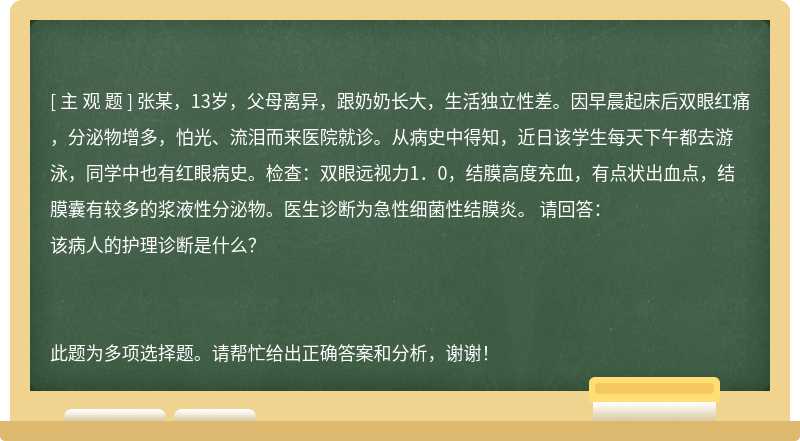 [ 主 观 题 ] 张某，13岁，父母离异，跟奶奶长大，生活独立性差。因早晨起床后双眼红痛，分泌物增多，怕光、流泪而来医院就诊。从病史中得知，近日该学生每天下午都去游泳，同学中也有红眼病史。检查：双眼远视力1．0，结膜高度充血，有点状出血点，结膜囊有较多的浆液性分泌物。医生诊断为急性细菌性结膜炎。 请回答：
该病人的护理诊断是什么?

此题为多项选择题。请帮忙给出正确答案和分析，谢谢！